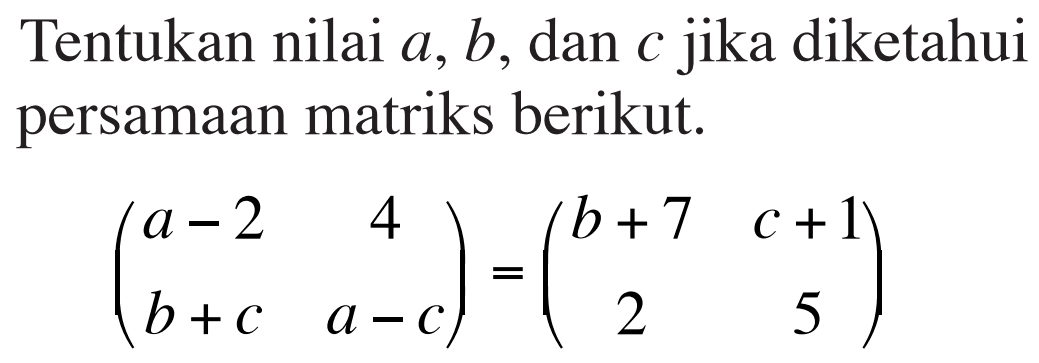 Tentukan nilai $a$, $b$, dan $c$ jika diketahui persamaan matriks berikut.

$\begin{pmatrix} a-2 & 4 \\ b+c & a-c \end{pmatrix} = \begin{pmatrix} b+7 & c+1 \\ 2 & 5 \end{pmatrix}$